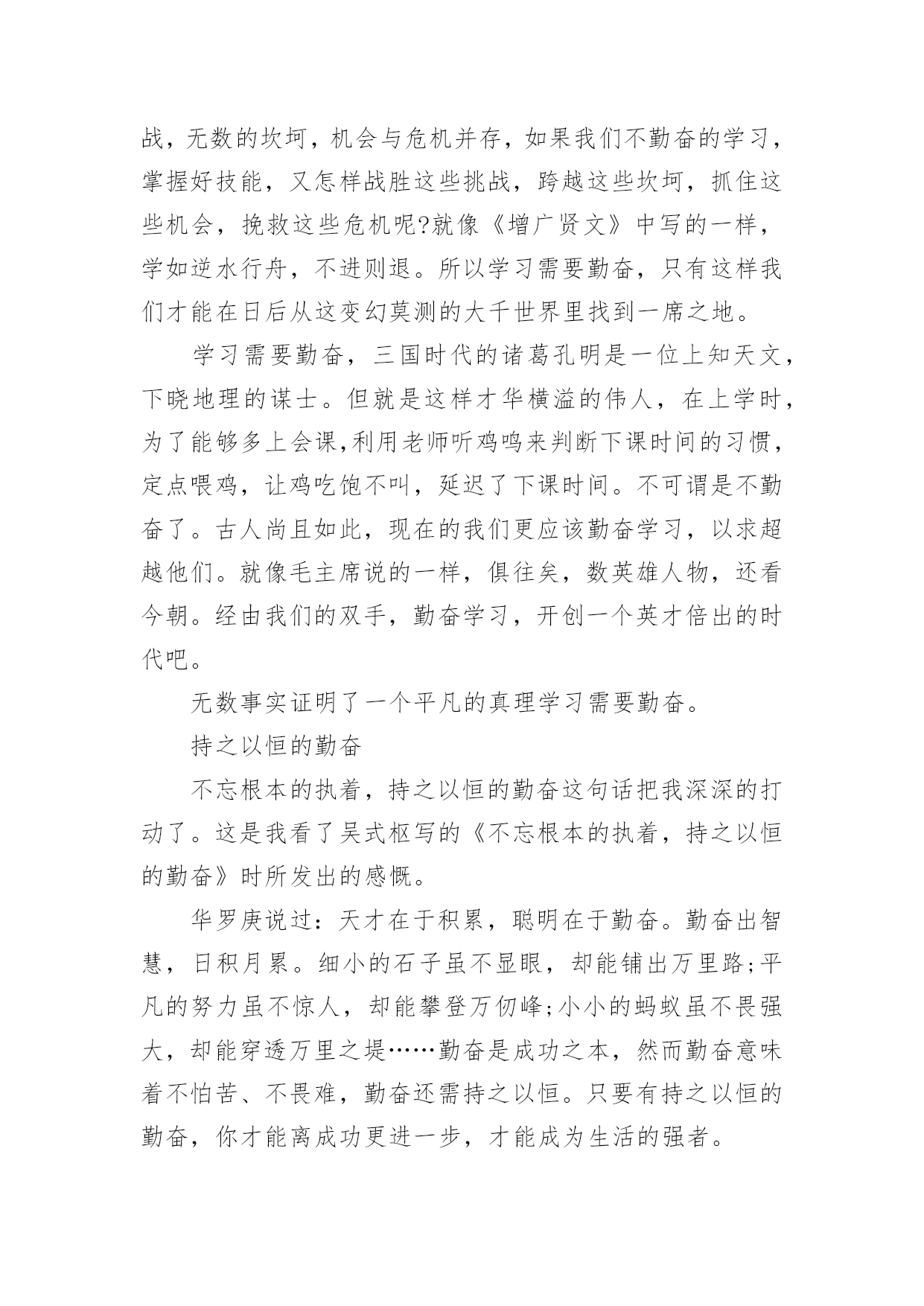 战，无数的坎坷，机会与危机并存，如果我们不勤奋的学习，掌握好技能，又怎样战胜这些挑战，跨越这些坎坷，抓住这些机会，挽救这些危机呢?就像《增广贤文》中写的一样，学如逆水行舟，不进则退。所以学习需要勤奋，只有这样我们才能在日后从这变幻莫测的大千世界里找到一席之地。

学习需要勤奋，三国时代的诸葛孔明是一位上知天文，下晓地理的谋士。但就是这样才华横溢的伟人，在上学时，为了能够多上会课,利用老师听鸡鸣来判断下课时间的习惯，定点喂鸡，让鸡吃饱不叫，延迟了下课时间。不可谓是不勤奋了。古人尚且如此，现在的我们更应该勤奋学习，以求超越他们。就像毛主席说的一样，俱往矣，数英雄人物，还看今朝。经由我们的双手，勤奋学习，开创一个英才倍出的时代吧。

无数事实证明了一个平凡的真理学习需要勤奋。

持之以恒的勤奋

不忘根本的执着，持之以恒的勤奋这句话把我深深的打动了。这是我看了吴式枢写的《不忘根本的执着，持之以恒的勤奋》时所发出的感慨。

华罗庚说过：天才在于积累，聪明在于勤奋。勤奋出智慧，日积月累。细小的石子虽不显眼，却能铺出万里路;平凡的努力虽不惊人，却能攀登万仞峰;小小的蚂蚁虽不畏强大，却能穿透万里之堤……勤奋是成功之本，然而勤奋意味着不怕苦、不畏难，勤奋还需持之以恒。只要有持之以恒的勤奋，你才能离成功更进一步，才能成为生活的强者。